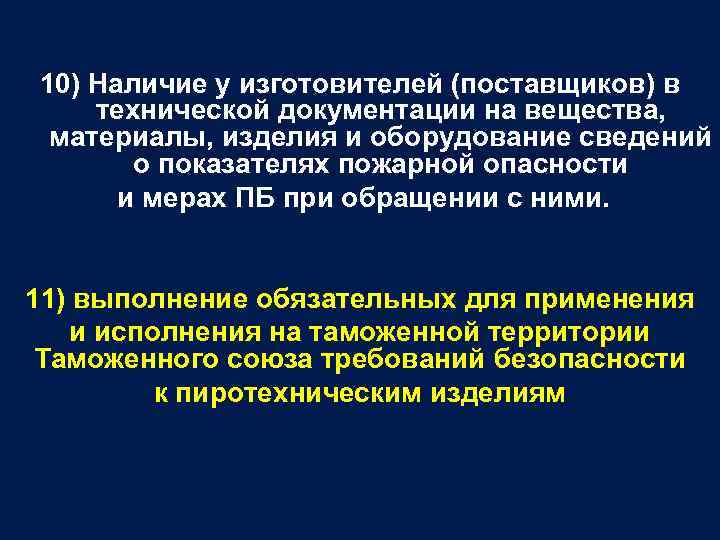 10) Наличие у изготовителей (поставщиков) в технической документации на вещества, материалы, изделия и оборудование сведений о показателях пожарной опасности и мерах ПБ при обращении с ними.

11) выполнение обязательных для применения и исполнения на таможенной территории Таможенного союза требований безопасности к пиротехническим изделиям